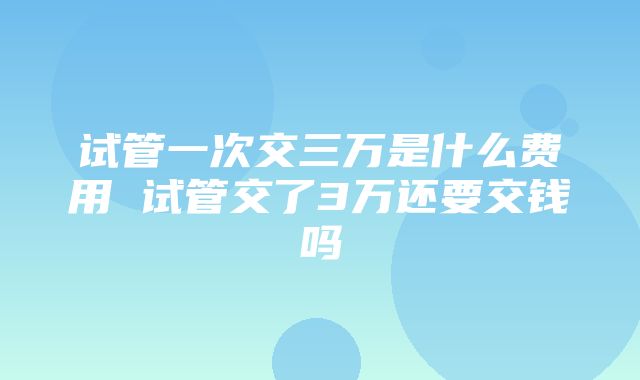 试管一次交三万是什么费用 试管交了3万还要交钱吗